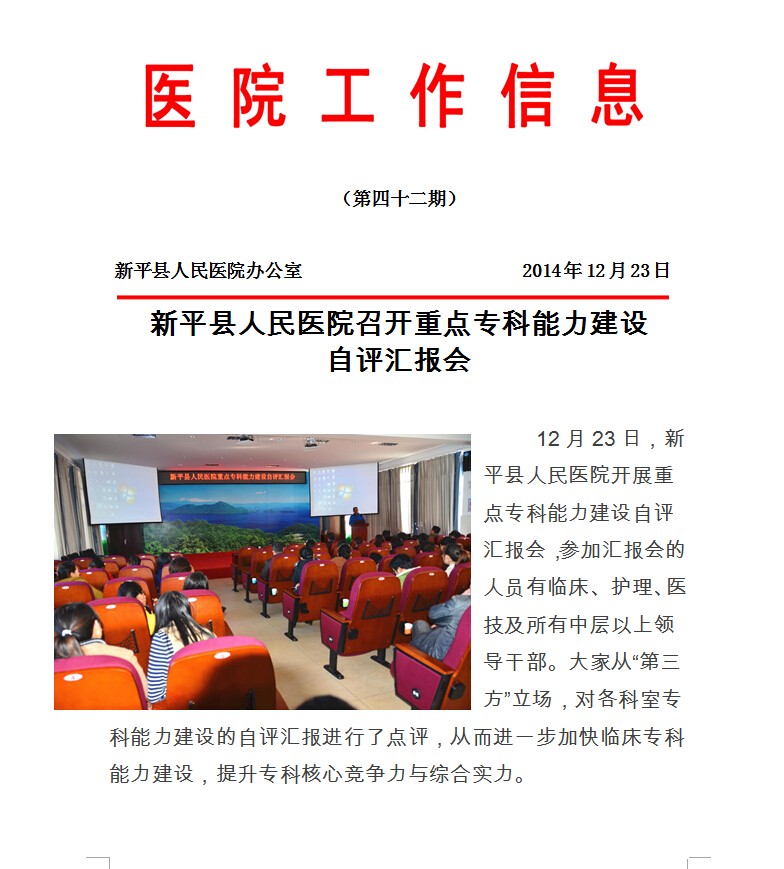 医院工作信息

（第四十二期）

新平县人民医院办公室　　　　2014年12月23日

新平县人民医院召开重点专科能力建设自评汇报会

新平县人民医院重点专科能力建设自评汇报会

12月23日，新平县人民医院开展重点专科能力建设自评汇报会，参加汇报会的人员有临床、护理、医技及所有中层以上领导干部。大家从“第三方”立场，对各科室专科能力建设的自评汇报进行了点评，从而进一步加快临床专科能力建设，提升专科核心竞争力与综合实力。